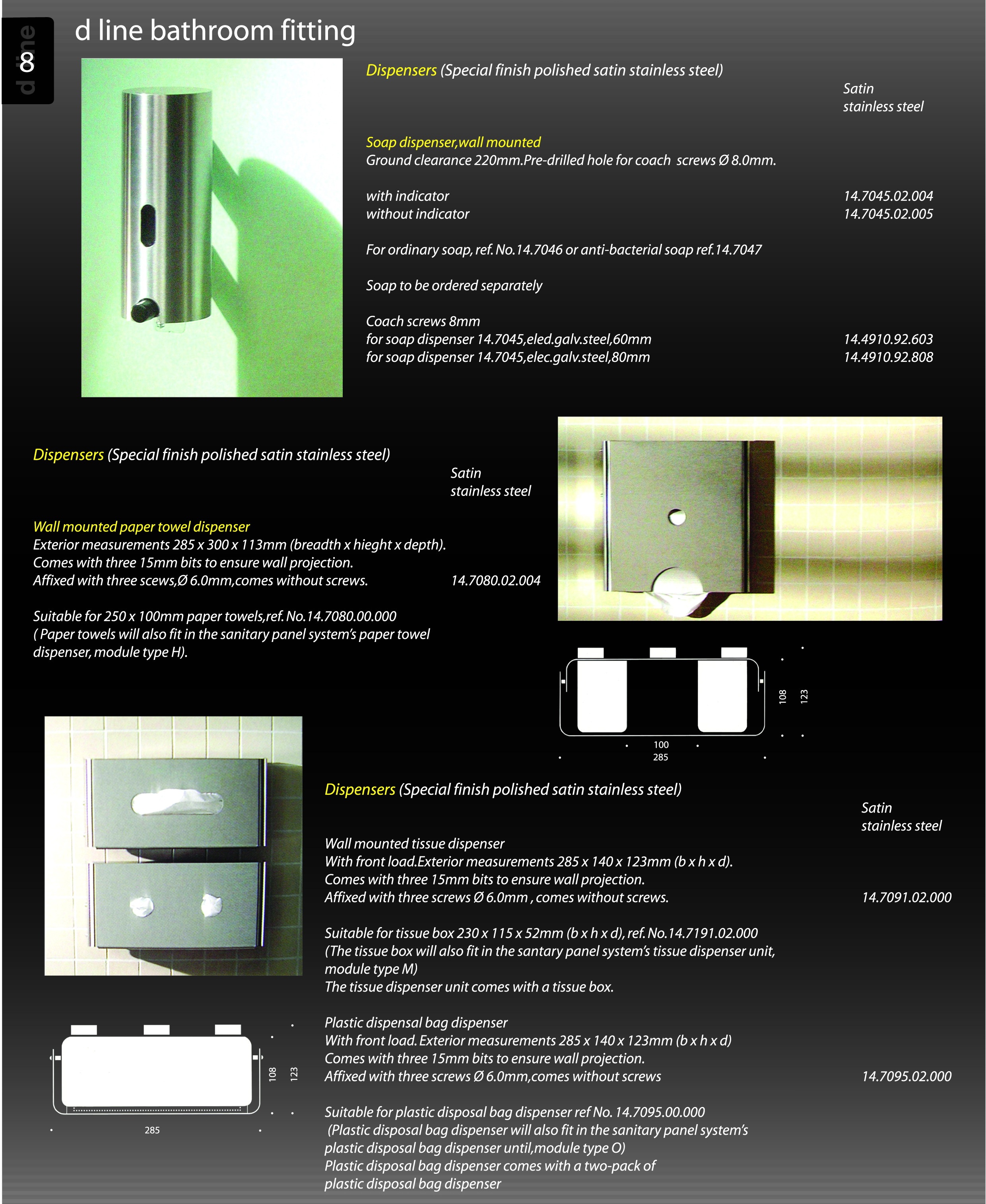 d line 8

d line bathroom fitting

Dispensers (Special finish polished satin stainless steel)

Satin stainless steel

Soap dispenser,wall mounted
Ground clearance 220mm.Pre-drilled hole for coach screws Ø 8.0mm.

with indicator 14.7045.02.004
without indicator 14.7045.02.005

For ordinary soap, ref. No.14.7046 or anti-bacterial soap ref.14.7047

Soap to be ordered separately

Coach screws 8mm
for soap dispenser 14.7045,eled.galv.steel,60mm 14.4910.92.603
for soap dispenser 14.7045,elec.galv.steel,80mm 14.4910.92.808

Dispensers (Special finish polished satin stainless steel)

Satin stainless steel

Wall mounted paper towel dispenser
Exterior measurements 285 x 300 x 113mm (breadth x hieght x depth).
Comes with three 15mm bits to ensure wall projection.
Affixed with three scews,Ø 6.0mm,comes without screws. 14.7080.02.004

Suitable for 250 x 100mm paper towels,ref. No.14.7080.00.000
( Paper towels will also fit in the sanitary panel system's paper towel dispenser, module type H).

108 123 100 285

Dispensers (Special finish polished satin stainless steel)

Satin stainless steel

Wall mounted tissue dispenser
With front load.Exterior measurements 285 x 140 x 123mm (b x h x d).
Comes with three 15mm bits to ensure wall projection.
Affixed with three screws Ø 6.0mm , comes without screws. 14.7091.02.000

Suitable for tissue box 230 x 115 x 52mm (b x h x d), ref. No.14.7191.02.000
(The tissue box will also fit in the santary panel system's tissue dispenser unit, module type M)
The tissue dispenser unit comes with a tissue box.

Plastic dispensal bag dispenser
With front load. Exterior measurements 285 x 140 x 123mm (b x h x d)
Comes with three 15mm bits to ensure wall projection.
Affixed with three screws Ø 6.0mm,comes without screws 14.7095.02.000

Suitable for plastic disposal bag dispenser ref No. 14.7095.00.000
(Plastic disposal bag dispenser will also fit in the sanitary panel system's plastic disposal bag dispenser until,module type O)
Plastic disposal bag dispenser comes with a two-pack of plastic disposal bag dispenser

108 123 285